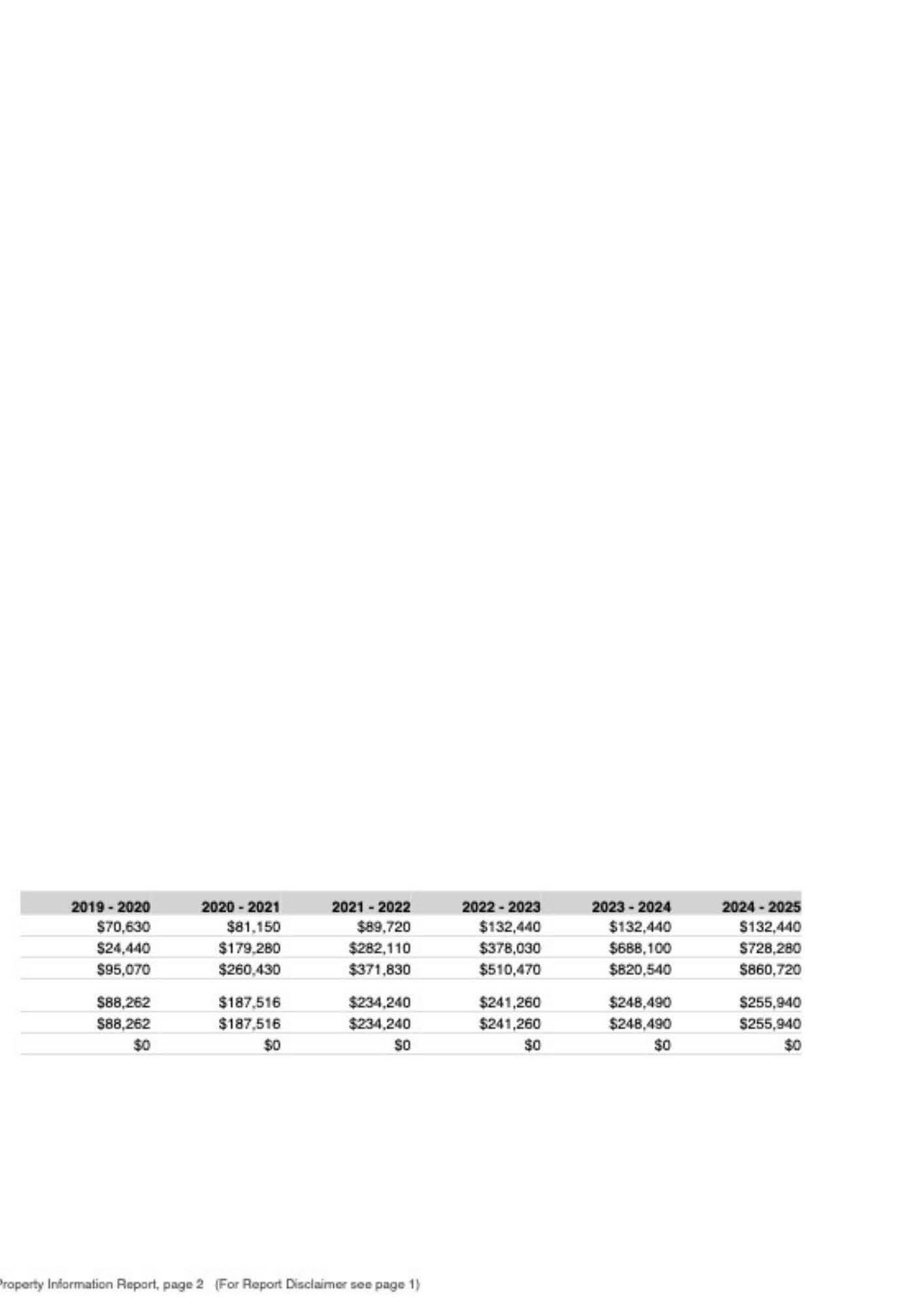 | 2019 - 2020 | 2020 - 2021 | 2021 - 2022 | 2022 - 2023 | 2023 - 2024 | 2024 - 2025 |
|---|---|---|---|---|---|
| \$70,630 | \$81,150 | \$89,720 | \$132,440 | \$132,440 | \$132,440 |
| \$24,440 | \$179,280 | \$282,110 | \$378,030 | \$688,100 | \$728,280 |
| \$95,070 | \$260,430 | \$371,830 | \$510,470 | \$820,540 | \$860,720 |
| \$88,262 | \$187,516 | \$234,240 | \$241,260 | \$248,490 | \$255,940 |
| \$88,262 | \$187,516 | \$234,240 | \$241,260 | \$248,490 | \$255,940 |
| \$0 | \$0 | \$0 | \$0 | \$0 | \$0 |

Property Information Report, page 2 (For Report Disclaimer see page 1)